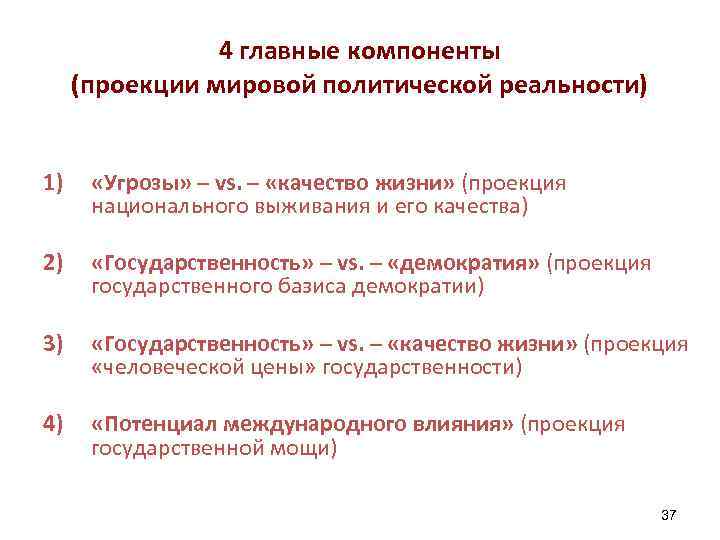 4 главные компоненты
(проекции мировой политической реальности)

1) «Угрозы» – vs. – «качество жизни» (проекция национального выживания и его качества)

2) «Государственность» – vs. – «демократия» (проекция государственного базиса демократии)

3) «Государственность» – vs. – «качество жизни» (проекция «человеческой цены» государственности)

4) «Потенциал международного влияния» (проекция государственной мощи)

37